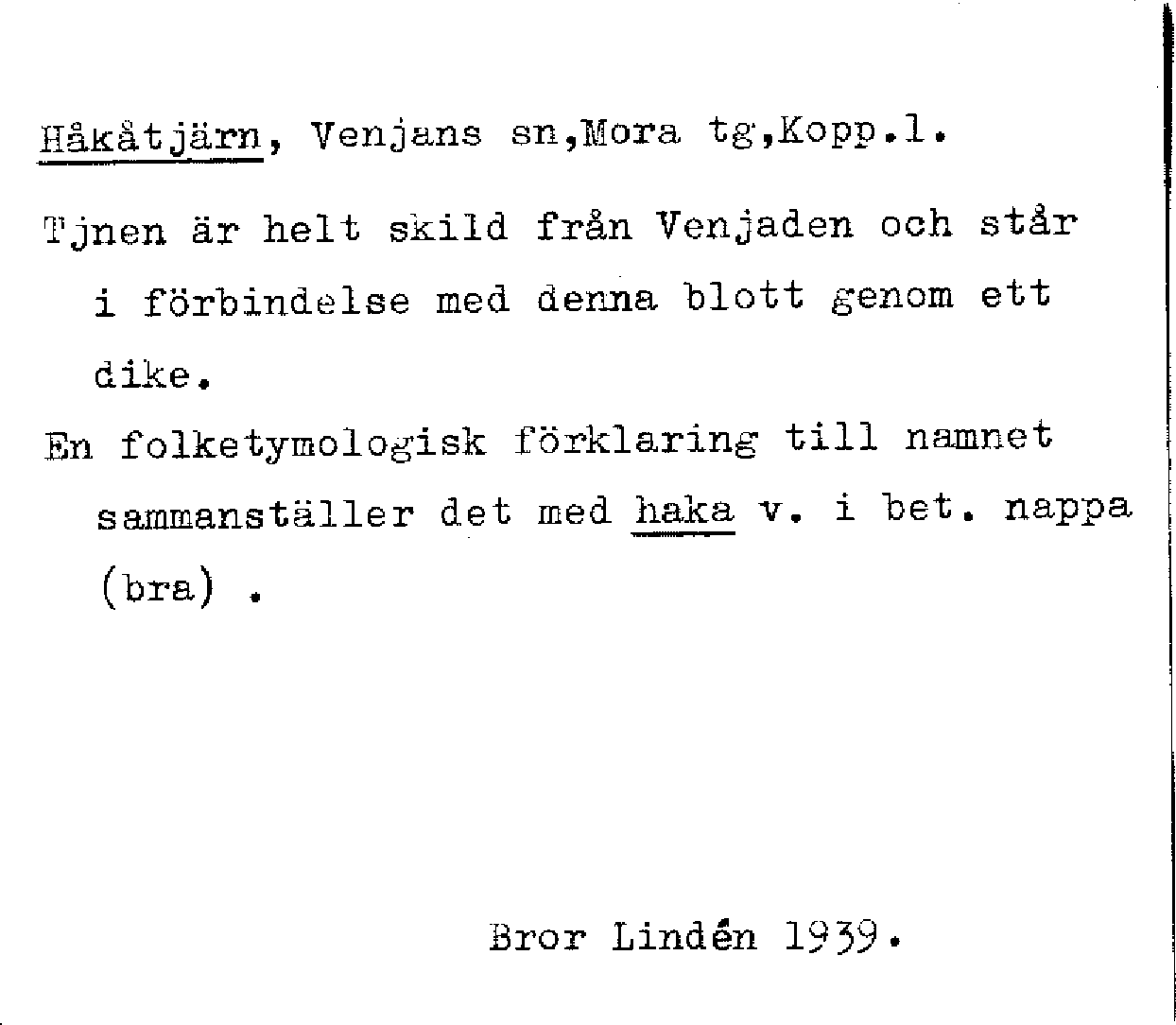 Håkåtjärn, Venjans sn,Mora tg,Kopp.l.

Tjnen är helt skild från Venjaden och står i förbindelse med denna blott genom ett dike.

En folketymologisk förklaring till namnet sammanställer det med haka v. i bet. nappa (bra) .

Bror Lindén 1939.